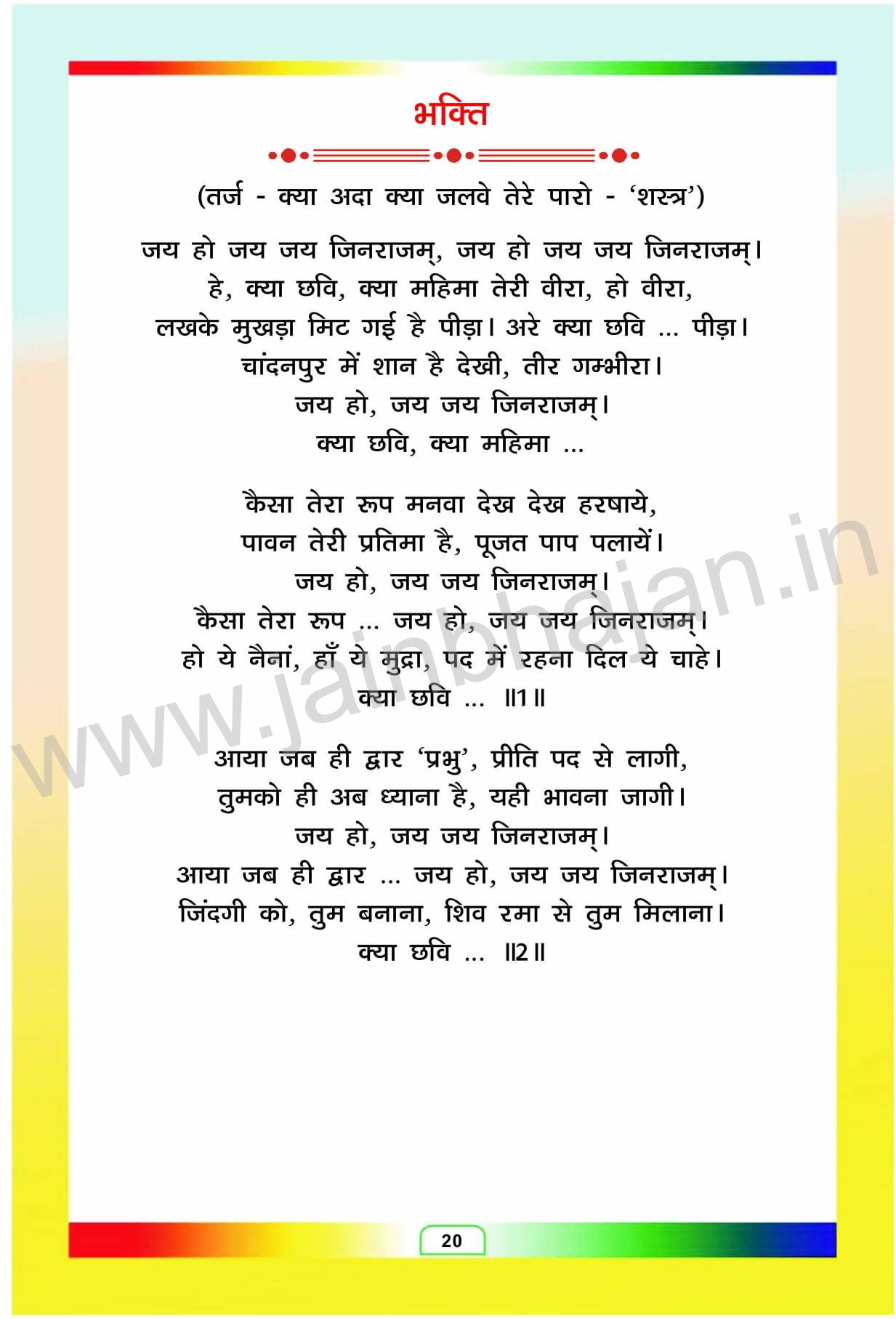 भक्ति

(तर्ज - क्या अदा क्या जलवे तेरे पारो - 'शस्त्र')

जय हो जय जय जिनराजम्, जय हो जय जय जिनराजम्।
हे, क्या छवि, क्या महिमा तेरी वीरा, हो वीरा,
लखके मुखड़ा मिट गई है पीड़ा। अरे क्या छवि ... पीड़ा।
चांदनपुर में शान है देखी, तीर गम्भीरा।
जय हो, जय जय जिनराजम्।
क्या छवि, क्या महिमा ...

कैसा तेरा रूप मनवा देख देख हरषाये,
पावन तेरी प्रतिमा है, पूजत पाप पलायें।
जय हो, जय जय जिनराजम्।
कैसा तेरा रूप ... जय हो, जय जय जिनराजम्।
हो ये नैनां, हाँ ये मुद्रा, पद में रहना दिल ये चाहे।
क्या छवि ... ॥1॥

आया जब ही द्वार 'प्रभु', प्रीति पद से लागी,
तुमको ही अब ध्याना है, यही भावना जागी।
जय हो, जय जय जिनराजम्।
आया जब ही द्वार ... जय हो, जय जय जिनराजम्।
जिंदगी को, तुम बनाना, शिव रमा से तुम मिलाना।
क्या छवि ... ॥2॥

www.jainbhajan.in

20